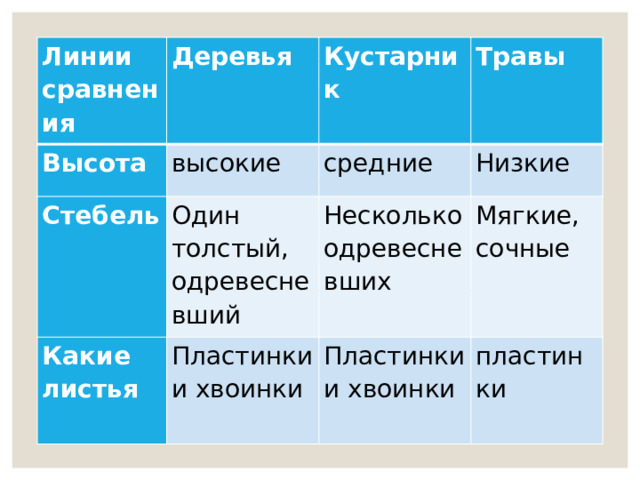 | Линии сравнения | Деревья | Кустарник | Травы |
|---|---|---|---|
| Высота | высокие | средние | Низкие |
| Стебель | Один толстый, одревесневший | Несколько одревесневших | Мягкие, сочные |
| Какие листья | Пластинки и хвоинки | Пластинки и хвоинки | пластинки |